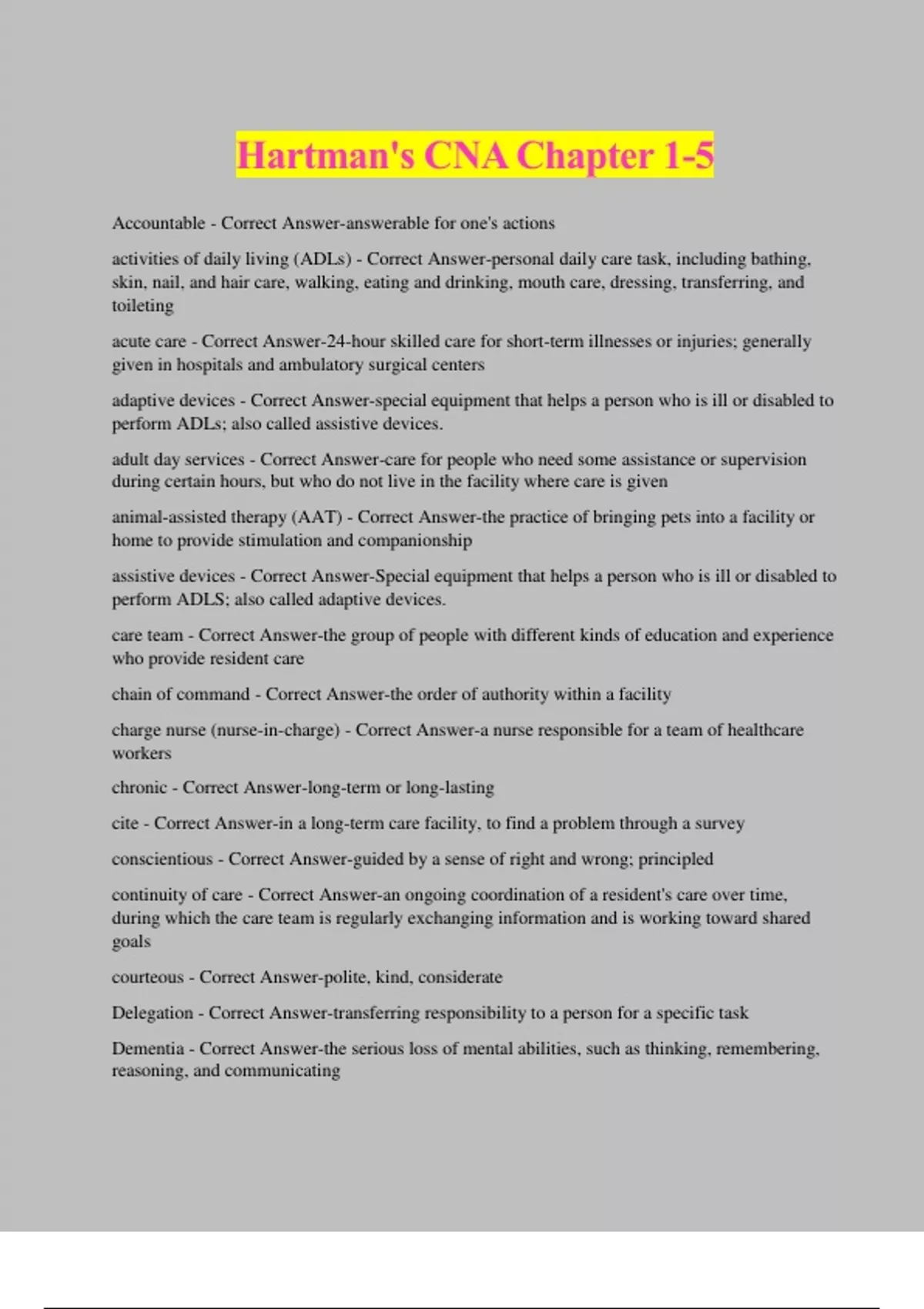 Hartman's CNA Chapter 1-5

Accountable - Correct Answer-answerable for one's actions

activities of daily living (ADLs) - Correct Answer-personal daily care task, including bathing, skin, nail, and hair care, walking, eating and drinking, mouth care, dressing, transferring, and toileting

acute care - Correct Answer-24-hour skilled care for short-term illnesses or injuries; generally given in hospitals and ambulatory surgical centers

adaptive devices - Correct Answer-special equipment that helps a person who is ill or disabled to perform ADLs; also called assistive devices.

adult day services - Correct Answer-care for people who need some assistance or supervision during certain hours, but who do not live in the facility where care is given

animal-assisted therapy (AAT) - Correct Answer-the practice of bringing pets into a facility or home to provide stimulation and companionship

assistive devices - Correct Answer-Special equipment that helps a person who is ill or disabled to perform ADLS; also called adaptive devices.

care team - Correct Answer-the group of people with different kinds of education and experience who provide resident care

chain of command - Correct Answer-the order of authority within a facility

charge nurse (nurse-in-charge) - Correct Answer-a nurse responsible for a team of healthcare workers

chronic - Correct Answer-long-term or long-lasting

cite - Correct Answer-in a long-term care facility, to find a problem through a survey

conscientious - Correct Answer-guided by a sense of right and wrong; principled

continuity of care - Correct Answer-an ongoing coordination of a resident's care over time, during which the care team is regularly exchanging information and is working toward shared goals

courteous - Correct Answer-polite, kind, considerate

Delegation - Correct Answer-transferring responsibility to a person for a specific task

Dementia - Correct Answer-the serious loss of mental abilities, such as thinking, remembering, reasoning, and communicating